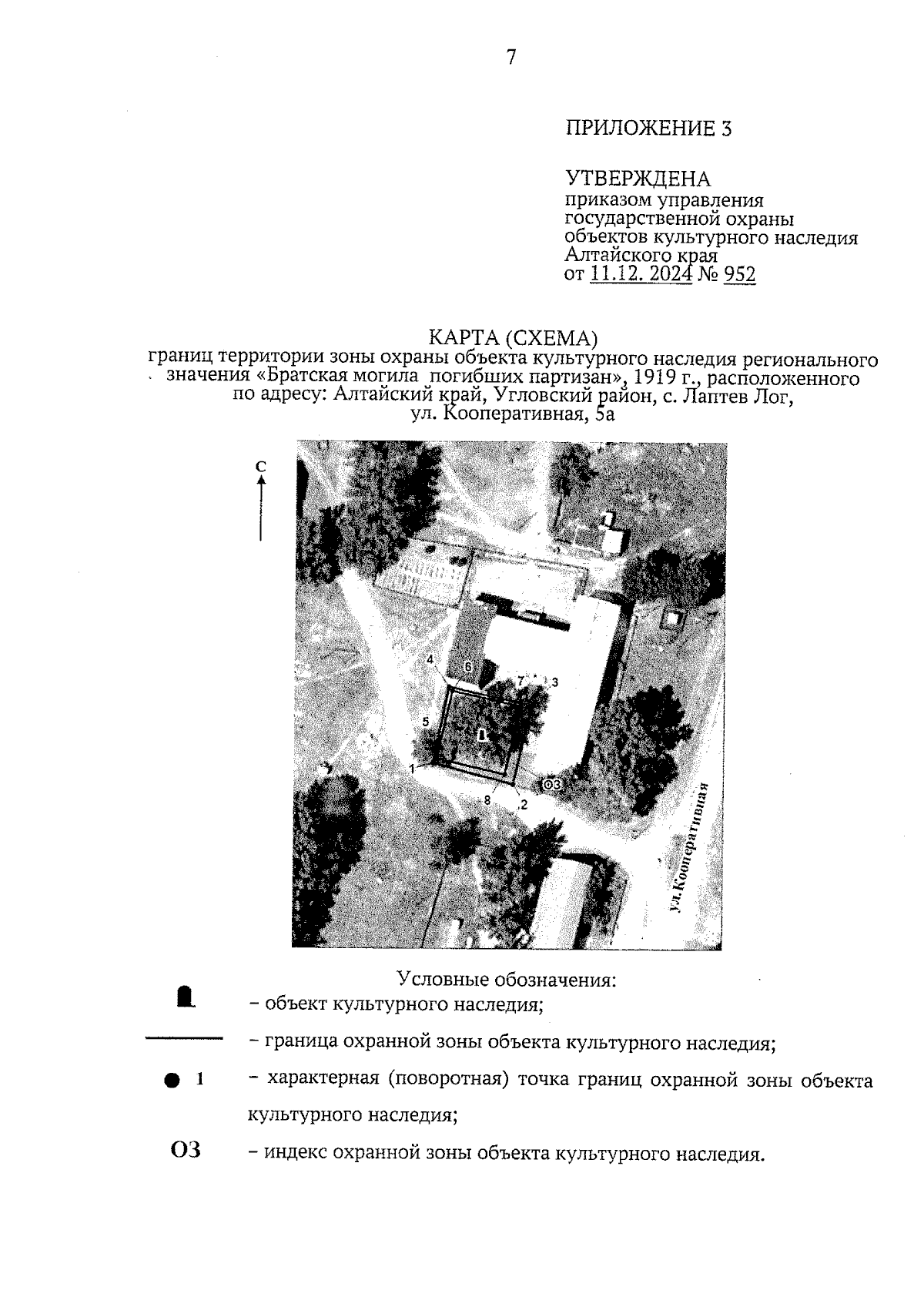 7

ПРИЛОЖЕНИЕ 3

УТВЕРЖДЕНА
приказом управления государственной охраны объектов культурного наследия Алтайского края
от 11.12. 2024 № 952

КАРТА (СХЕМА)
границ территории зоны охраны объекта культурного наследия регионального значения «Братская могила погибших партизан», 1919 г., расположенного по адресу: Алтайский край, Угловский район, с. Лаптев Лог, ул. Кооперативная, 5а

С

4
6
7
3
5
1
8
2
ОЗ
ул. Кооперативная

Условные обозначения:
– объект культурного наследия;
– граница охранной зоны объекта культурного наследия;
1 – характерная (поворотная) точка границ охранной зоны объекта культурного наследия;
ОЗ – индекс охранной зоны объекта культурного наследия.